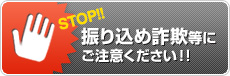 STOP!!
振り込め詐欺等に
ご注意ください!!